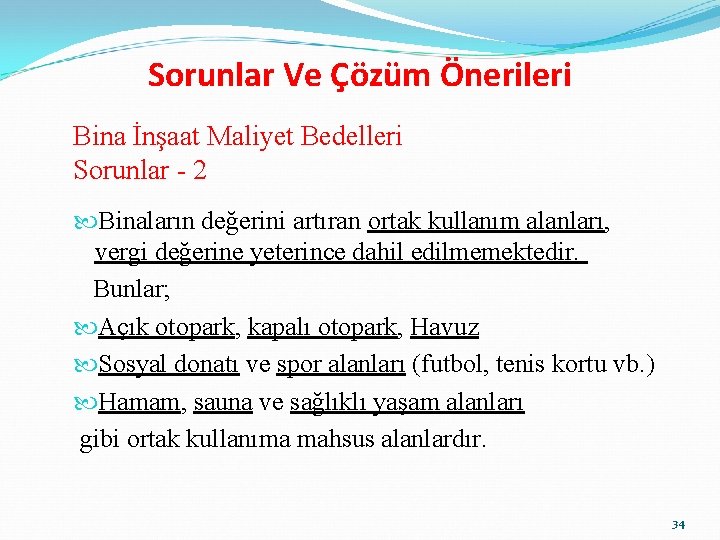 Sorunlar Ve Çözüm Önerileri

Bina İnşaat Maliyet Bedelleri
Sorunlar - 2

Binaların değerini artıran ortak kullanım alanları, vergi değerine yeterince dahil edilmemektedir.
Bunlar;

Açık otopark, kapalı otopark, Havuz

Sosyal donatı ve spor alanları (futbol, tenis kortu vb.)

Hamam, sauna ve sağlıklı yaşam alanları
gibi ortak kullanıma mahsus alanlardır.

34